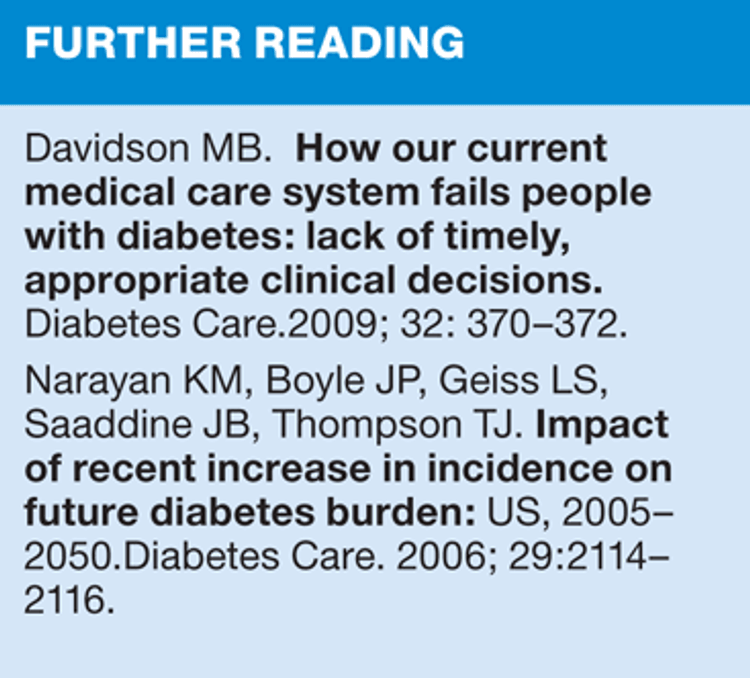 FURTHER READING

Davidson MB. How our current medical care system fails people with diabetes: lack of timely, appropriate clinical decisions. Diabetes Care.2009; 32: 370–372.

Narayan KM, Boyle JP, Geiss LS, Saaddine JB, Thompson TJ. Impact of recent increase in incidence on future diabetes burden: US, 2005–2050.Diabetes Care. 2006; 29:2114–2116.